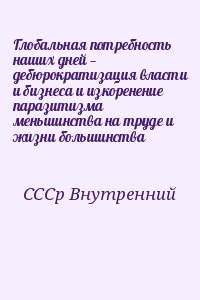 Глобальная потребность наших дней – дебюрократизация власти и бизнеса и изкоренение паразитизма меньшинства на труде и жизни большинства

СССр Внутренний